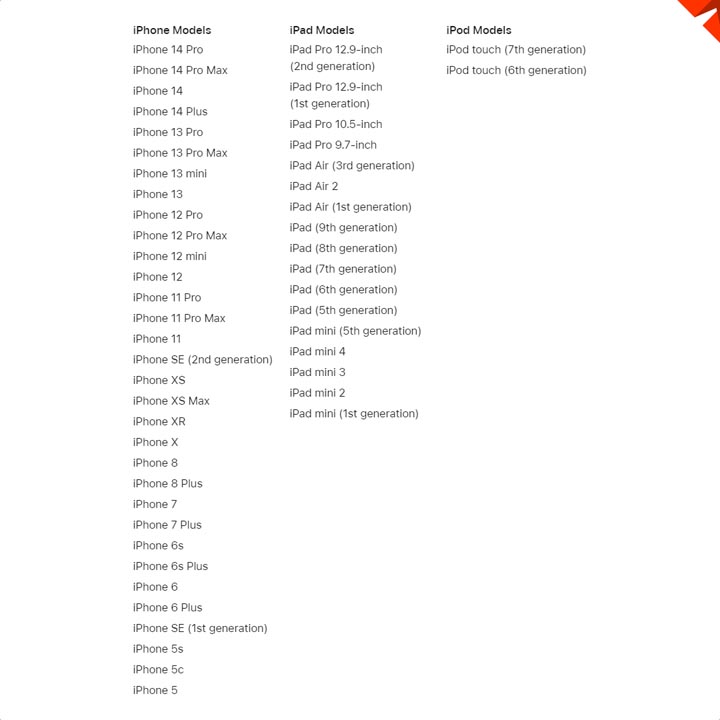 iPhone Models
iPhone 14 Pro
iPhone 14 Pro Max
iPhone 14
iPhone 14 Plus
iPhone 13 Pro
iPhone 13 Pro Max
iPhone 13 mini
iPhone 13
iPhone 12 Pro
iPhone 12 Pro Max
iPhone 12 mini
iPhone 12
iPhone 11 Pro
iPhone 11 Pro Max
iPhone 11
iPhone SE (2nd generation)
iPhone XS
iPhone XS Max
iPhone XR
iPhone X
iPhone 8
iPhone 8 Plus
iPhone 7
iPhone 7 Plus
iPhone 6s
iPhone 6s Plus
iPhone 6
iPhone 6 Plus
iPhone SE (1st generation)
iPhone 5s
iPhone 5c
iPhone 5

iPad Models
iPad Pro 12.9-inch (2nd generation)
iPad Pro 12.9-inch (1st generation)
iPad Pro 10.5-inch
iPad Pro 9.7-inch
iPad Air (3rd generation)
iPad Air 2
iPad Air (1st generation)
iPad (9th generation)
iPad (8th generation)
iPad (7th generation)
iPad (6th generation)
iPad (5th generation)
iPad mini (5th generation)
iPad mini 4
iPad mini 3
iPad mini 2
iPad mini (1st generation)

iPod Models
iPod touch (7th generation)
iPod touch (6th generation)